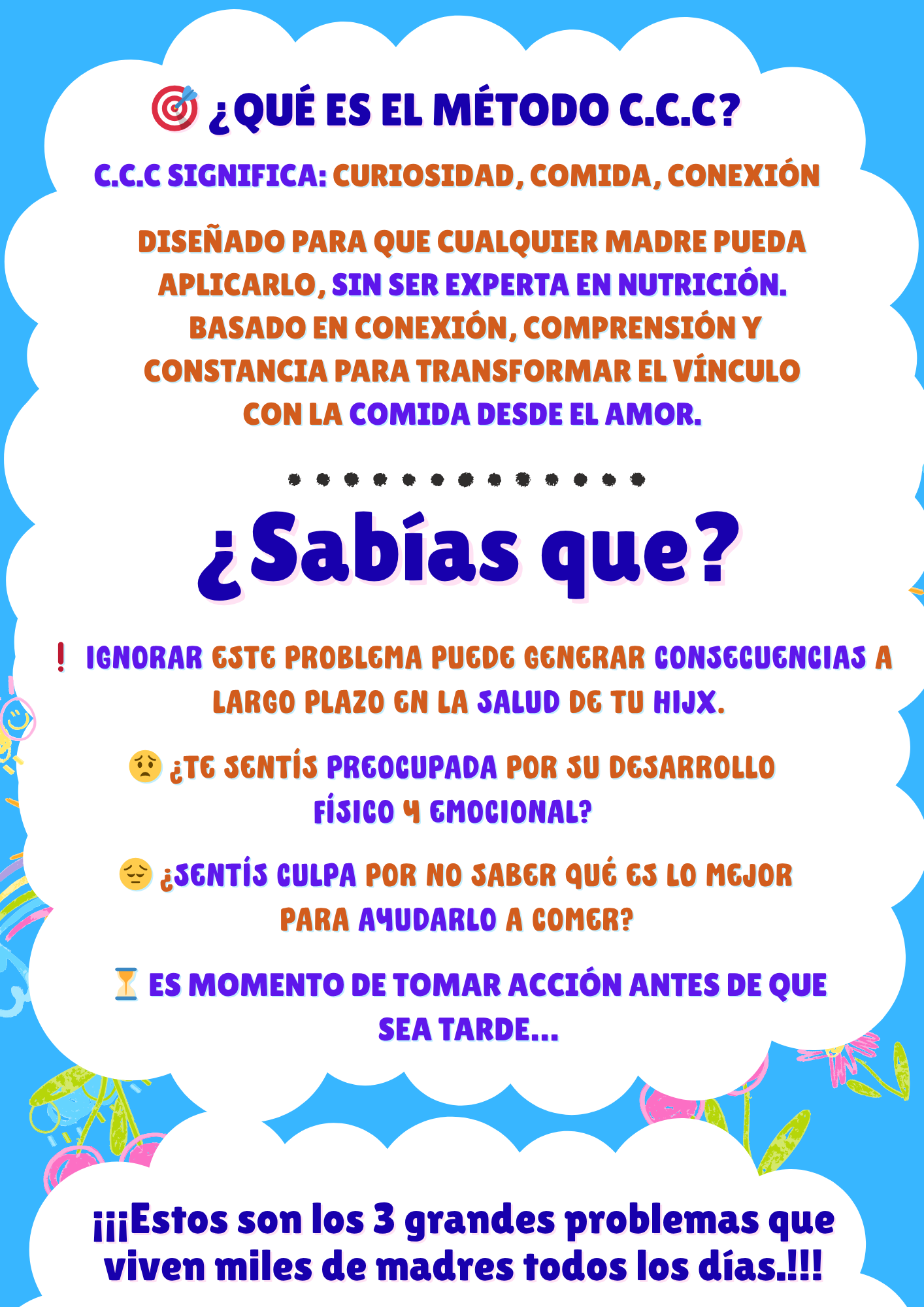 🎯 ¿QUÉ ES EL MÉTODO C.C.C?

C.C.C SIGNIFICA: CURIOSIDAD, COMIDA, CONEXIÓN

DISEÑADO PARA QUE CUALQUIER MADRE PUEDA APLICARLO, SIN SER EXPERTA EN NUTRICIÓN. BASADO EN CONEXIÓN, COMPRENSIÓN Y CONSTANCIA PARA TRANSFORMAR EL VÍNCULO CON LA COMIDA DESDE EL AMOR.

¿Sabías que?

❗ IGNORAR ESTE PROBLEMA PUEDE GENERAR CONSECUENCIAS A LARGO PLAZO EN LA SALUD DE TU HIJX.

😟 ¿TE SENTÍS PREOCUPADA POR SU DESARROLLO FÍSICO Y EMOCIONAL?

😔 ¿SENTÍS CULPA POR NO SABER QUÉ ES LO MEJOR PARA AYUDARLO A COMER?

⏳ ES MOMENTO DE TOMAR ACCIÓN ANTES DE QUE SEA TARDE...

¡¡¡Estos son los 3 grandes problemas que viven miles de madres todos los días.!!!